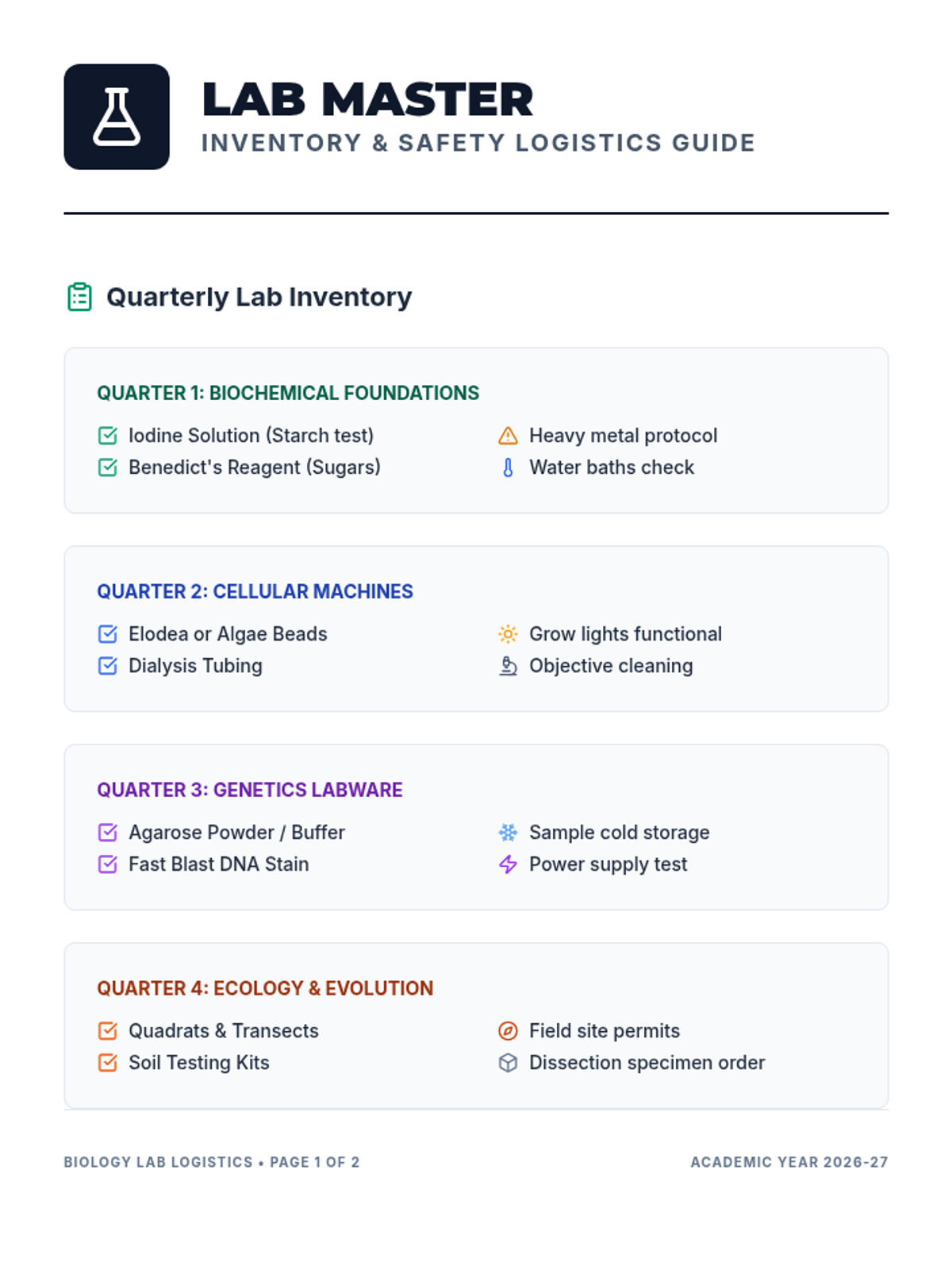 LAB MASTER
INVENTORY & SAFETY LOGISTICS GUIDE

Quarterly Lab Inventory

QUARTER 1: BIOCHEMICAL FOUNDATIONS

Iodine Solution (Starch test)
Benedict's Reagent (Sugars)

Heavy metal protocol
Water baths check

QUARTER 2: CELLULAR MACHINES

Elodea or Algae Beads
Dialysis Tubing

Grow lights functional
Objective cleaning

QUARTER 3: GENETICS LABWARE

Agarose Powder / Buffer
Fast Blast DNA Stain

Sample cold storage
Power supply test

QUARTER 4: ECOLOGY & EVOLUTION

Quadrats & Transects
Soil Testing Kits

Field site permits
Dissection specimen order

BIOLOGY LAB LOGISTICS • PAGE 1 OF 2

ACADEMIC YEAR 2026-27